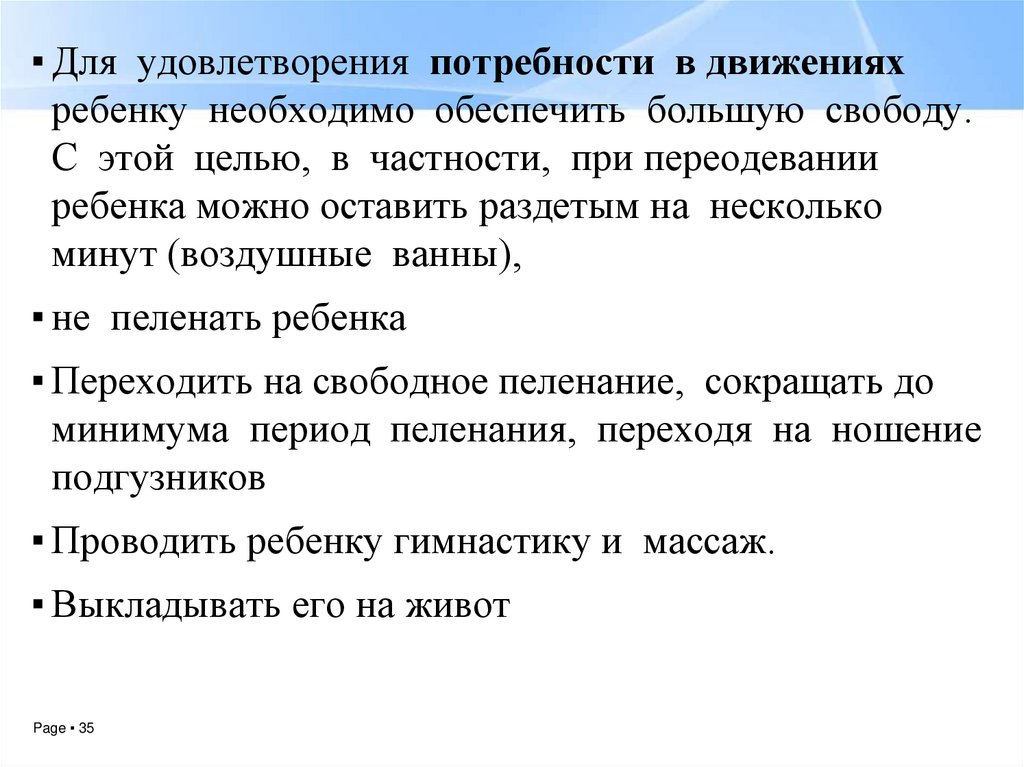 ▪ Для удовлетворения потребности в движениях ребенку необходимо обеспечить большую свободу. С этой целью, в частности, при переодевании ребенка можно оставить раздетым на несколько минут (воздушные ванны),

▪ не пеленать ребенка

▪ Переходить на свободное пеленание, сокращать до минимума период пеленания, переходя на ношение подгузников

▪ Проводить ребенку гимнастику и массаж.

▪ Выкладывать его на живот

Page ▪ 35